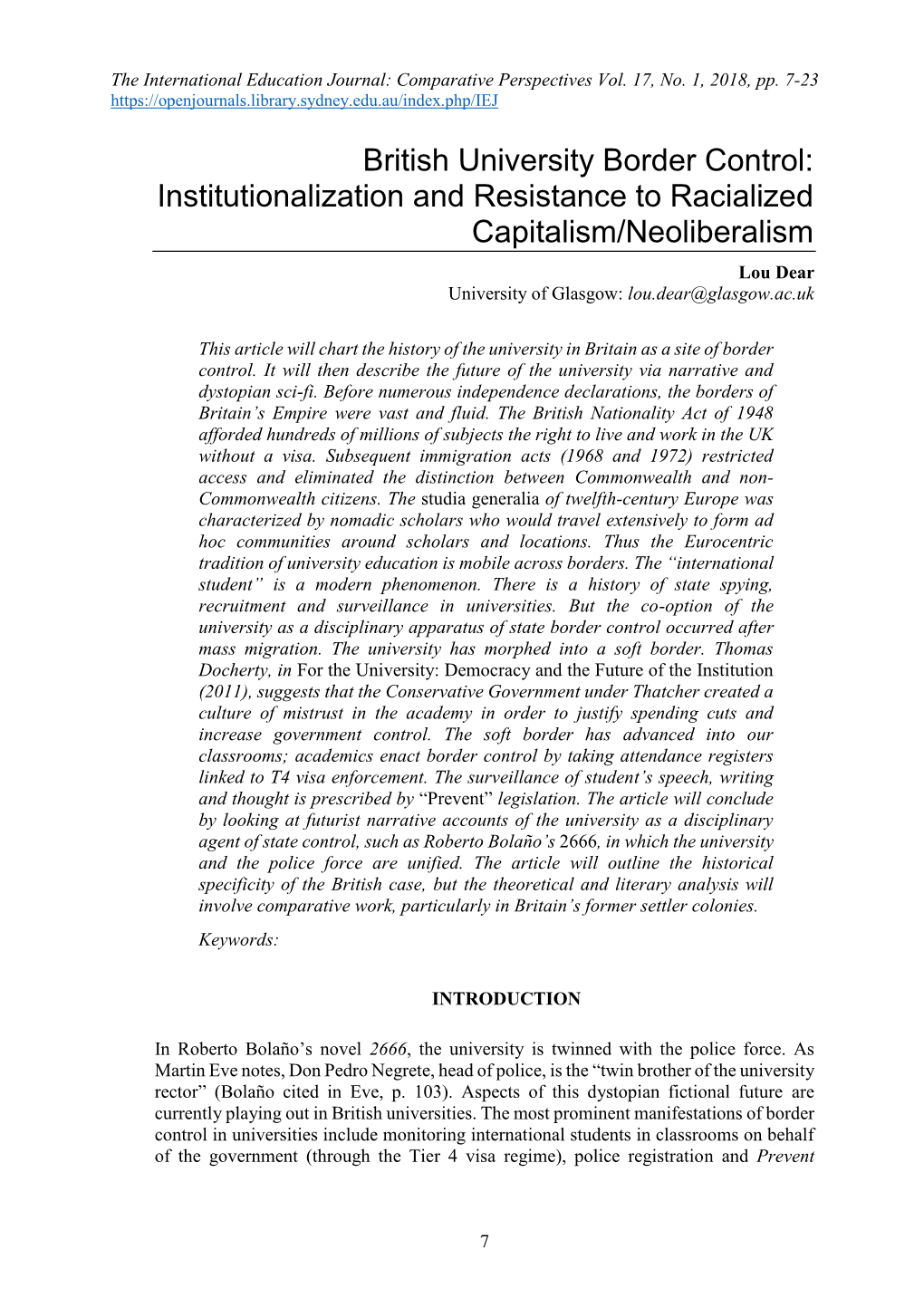 The International Education Journal: Comparative Perspectives Vol. 17, No. 1, 2018, pp. 7-23
https://openjournals.library.sydney.edu.au/index.php/IEJ

British University Border Control: Institutionalization and Resistance to Racialized Capitalism/Neoliberalism

Lou Dear
University of Glasgow: lou.dear@glasgow.ac.uk

This article will chart the history of the university in Britain as a site of border control. It will then describe the future of the university via narrative and dystopian sci-fi. Before numerous independence declarations, the borders of Britain's Empire were vast and fluid. The British Nationality Act of 1948 afforded hundreds of millions of subjects the right to live and work in the UK without a visa. Subsequent immigration acts (1968 and 1972) restricted access and eliminated the distinction between Commonwealth and non-Commonwealth citizens. The studia generalia of twelfth-century Europe was characterized by nomadic scholars who would travel extensively to form ad hoc communities around scholars and locations. Thus the Eurocentric tradition of university education is mobile across borders. The "international student" is a modern phenomenon. There is a history of state spying, recruitment and surveillance in universities. But the co-option of the university as a disciplinary apparatus of state border control occurred after mass migration. The university has morphed into a soft border. Thomas Docherty, in For the University: Democracy and the Future of the Institution (2011), suggests that the Conservative Government under Thatcher created a culture of mistrust in the academy in order to justify spending cuts and increase government control. The soft border has advanced into our classrooms; academics enact border control by taking attendance registers linked to T4 visa enforcement. The surveillance of student's speech, writing and thought is prescribed by "Prevent" legislation. The article will conclude by looking at futurist narrative accounts of the university as a disciplinary agent of state control, such as Roberto Bolaño's 2666, in which the university and the police force are unified. The article will outline the historical specificity of the British case, but the theoretical and literary analysis will involve comparative work, particularly in Britain's former settler colonies.

Keywords:

INTRODUCTION

In Roberto Bolaño's novel 2666, the university is twinned with the police force. As Martin Eve notes, Don Pedro Negrete, head of police, is the "twin brother of the university rector" (Bolaño cited in Eve, p. 103). Aspects of this dystopian fictional future are currently playing out in British universities. The most prominent manifestations of border control in universities include monitoring international students in classrooms on behalf of the government (through the Tier 4 visa regime), police registration and Prevent

7